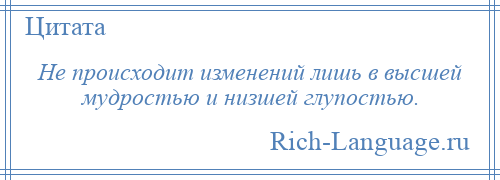 Цитата

Не происходит изменений лишь в высшей мудростью и низшей глупостью.

Rich-Language.ru